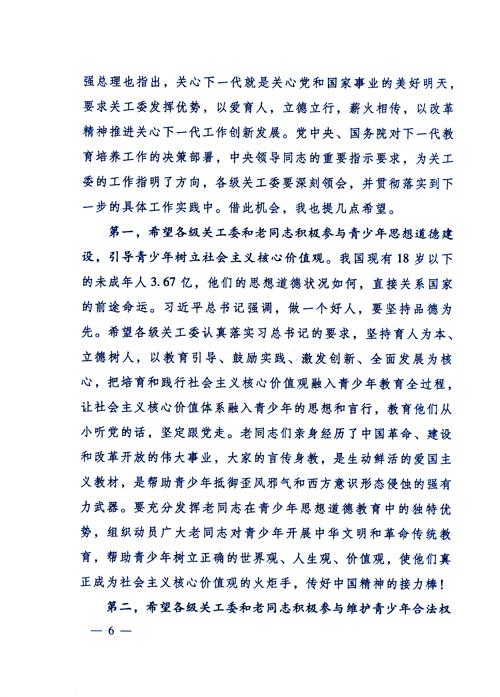 强总理也指出，关心下一代就是关心党和国家事业的美好明天，要求关工委发挥优势，以爱育人，立德立行，薪火相传，以改革精神推进关心下一代工作创新发展。党中央、国务院对下一代教育培养工作的决策部署，中央领导同志的重要指示要求，为关工委的工作指明了方向，各级关工委要深刻领会，并贯彻落实到下一步的具体工作实践中。借此机会，我也提几点希望。

第一，希望各级关工委和老同志积极参与青少年思想道德建设，引导青少年树立社会主义核心价值观。我国现有18岁以下的未成年人3.67亿，他们的思想道德状况如何，直接关系国家的前途命运。习近平总书记强调，做一个好人，要坚持品德为先。希望各级关工委认真落实习总书记的要求，坚持育人为本、立德树人，以教育引导、鼓励实践、激发创新、全面发展为核心，把培育和践行社会主义核心价值观融入青少年教育全过程，让社会主义核心价值体系融入青少年的思想和言行，教育他们从小听党的话，坚定跟党走。老同志们亲身经历了中国革命、建设和改革开放的伟大事业，大家的言传身教，是生动鲜活的爱国主义教材，是帮助青少年抵御歪风邪气和西方意识形态侵蚀的强有力武器。要充分发挥老同志在青少年思想道德教育中的独特优势，组织动员广大老同志对青少年开展中华文明和革命传统教育，帮助青少年树立正确的世界观、人生观、价值观，使他们真正成为社会主义核心价值观的火炬手，传好中国精神的接力棒！

第二，希望各级关工委和老同志积极参与维护青少年合法权

— 6 —